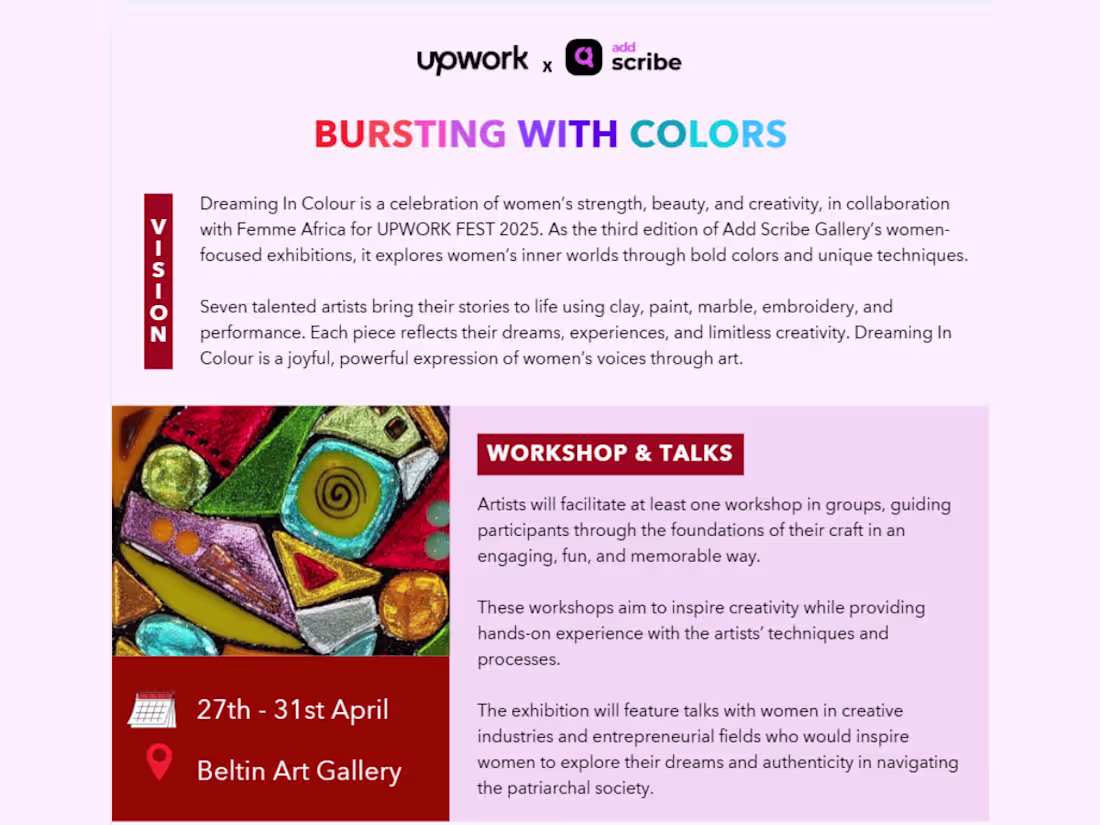 upwork x add scribe

BURSTING WITH COLORS

VISION

Dreaming In Colour is a celebration of women's strength, beauty, and creativity, in collaboration with Femme Africa for UPWORK FEST 2025. As the third edition of Add Scribe Gallery's women-focused exhibitions, it explores women's inner worlds through bold colors and unique techniques.

Seven talented artists bring their stories to life using clay, paint, marble, embroidery, and performance. Each piece reflects their dreams, experiences, and limitless creativity. Dreaming In Colour is a joyful, powerful expression of women's voices through art.

27th - 31st April

Beltin Art Gallery

WORKSHOP & TALKS

Artists will facilitate at least one workshop in groups, guiding participants through the foundations of their craft in an engaging, fun, and memorable way.

These workshops aim to inspire creativity while providing hands-on experience with the artists' techniques and processes.

The exhibition will feature talks with women in creative industries and entrepreneurial fields who would inspire women to explore their dreams and authenticity in navigating the patriarchal society.